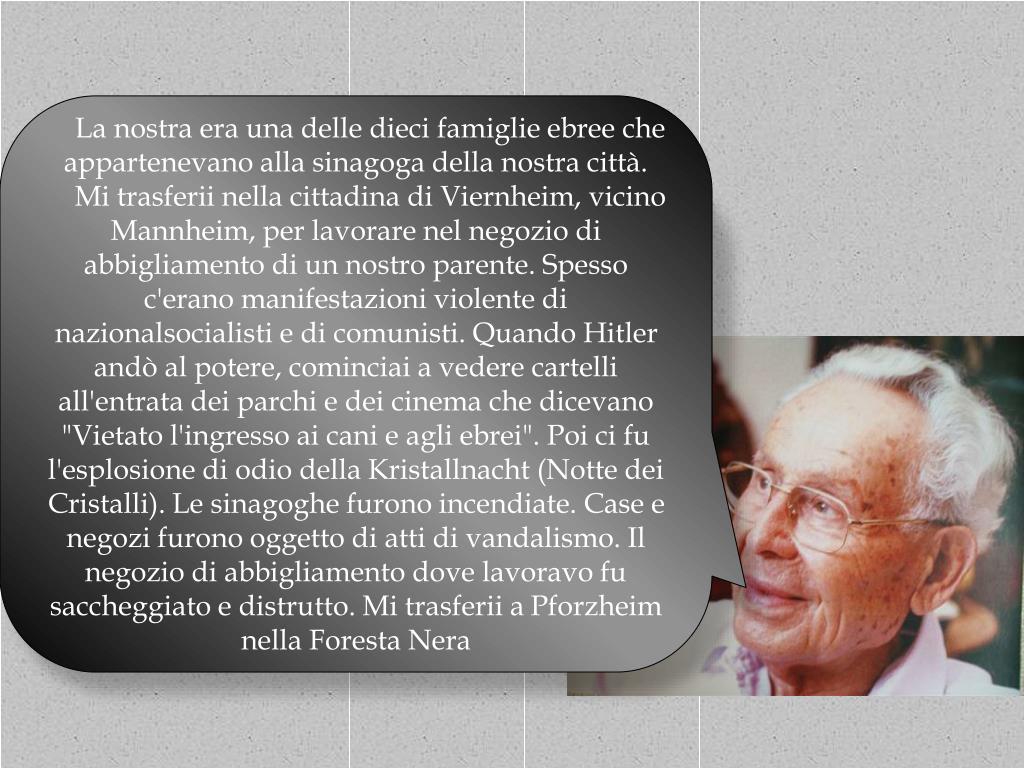 La nostra era una delle dieci famiglie ebree che appartenevano alla sinagoga della nostra città.

Mi trasferii nella cittadina di Viernheim, vicino Mannheim, per lavorare nel negozio di abbigliamento di un nostro parente. Spesso c'erano manifestazioni violente di nazionalsocialisti e di comunisti. Quando Hitler andò al potere, cominciai a vedere cartelli all'entrata dei parchi e dei cinema che dicevano "Vietato l'ingresso ai cani e agli ebrei". Poi ci fu l'esplosione di odio della Kristallnacht (Notte dei Cristalli). Le sinagoghe furono incendiate. Case e negozi furono oggetto di atti di vandalismo. Il negozio di abbigliamento dove lavoravo fu saccheggiato e distrutto. Mi trasferii a Pforzheim nella Foresta Nera